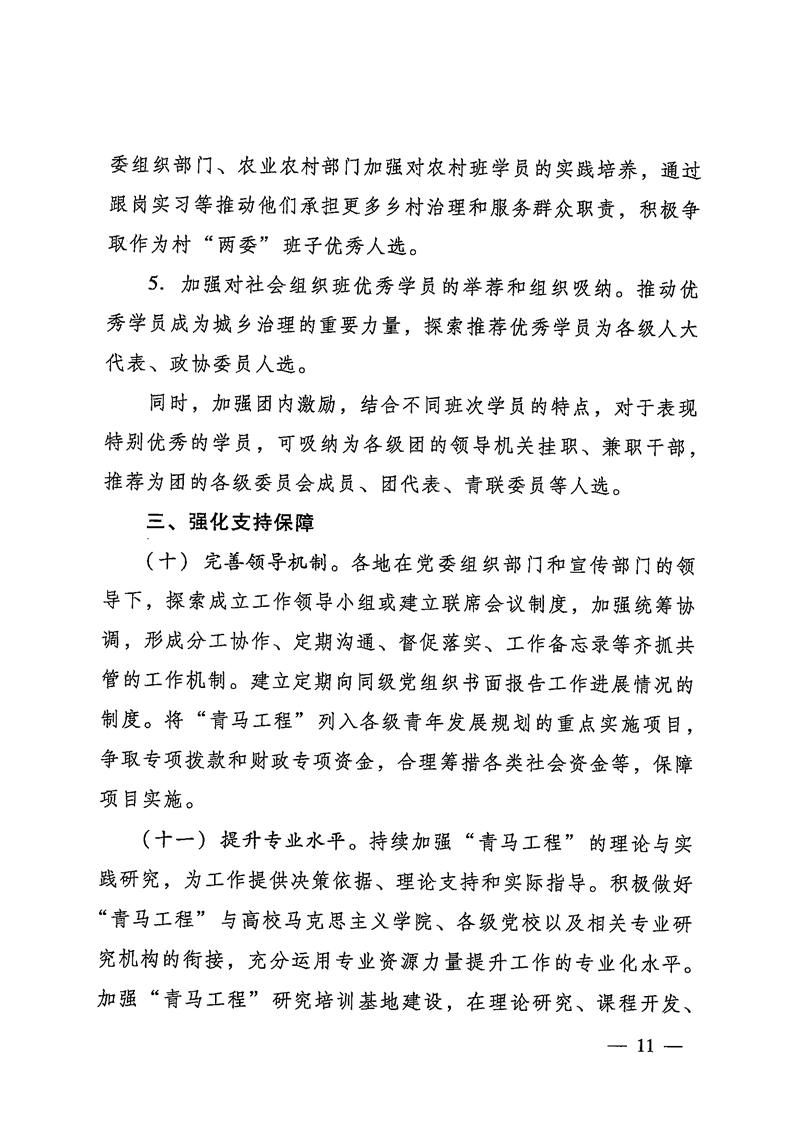 委组织部门、农业农村部门加强对农村班学员的实践培养，通过跟岗实习等推动他们承担更多乡村治理和服务群众职责，积极争取作为村“两委”班子优秀人选。

5. 加强对社会组织班优秀学员的举荐和组织吸纳。推动优秀学员成为城乡治理的重要力量，探索推荐优秀学员为各级人大代表、政协委员人选。

同时，加强团内激励，结合不同班次学员的特点，对于表现特别优秀的学员，可吸纳为各级团的领导机关挂职、兼职干部，推荐为团的各级委员会成员、团代表、青联委员等人选。

三、强化支持保障

（十）完善领导机制。各地在党委组织部门和宣传部门的领导下，探索成立工作领导小组或建立联席会议制度，加强统筹协调，形成分工协作、定期沟通、督促落实、工作备忘录等齐抓共管的工作机制。建立定期向同级党组织书面报告工作进展情况的制度。将“青马工程”列入各级青年发展规划的重点实施项目，争取专项拨款和财政专项资金，合理筹措各类社会资金等，保障项目实施。

（十一）提升专业水平。持续加强“青马工程”的理论与实践研究，为工作提供决策依据、理论支持和实际指导。积极做好“青马工程”与高校马克思主义学院、各级党校以及相关专业研究机构的衔接，充分运用专业资源力量提升工作的专业化水平。加强“青马工程”研究培训基地建设，在理论研究、课程开发、

— 11 —